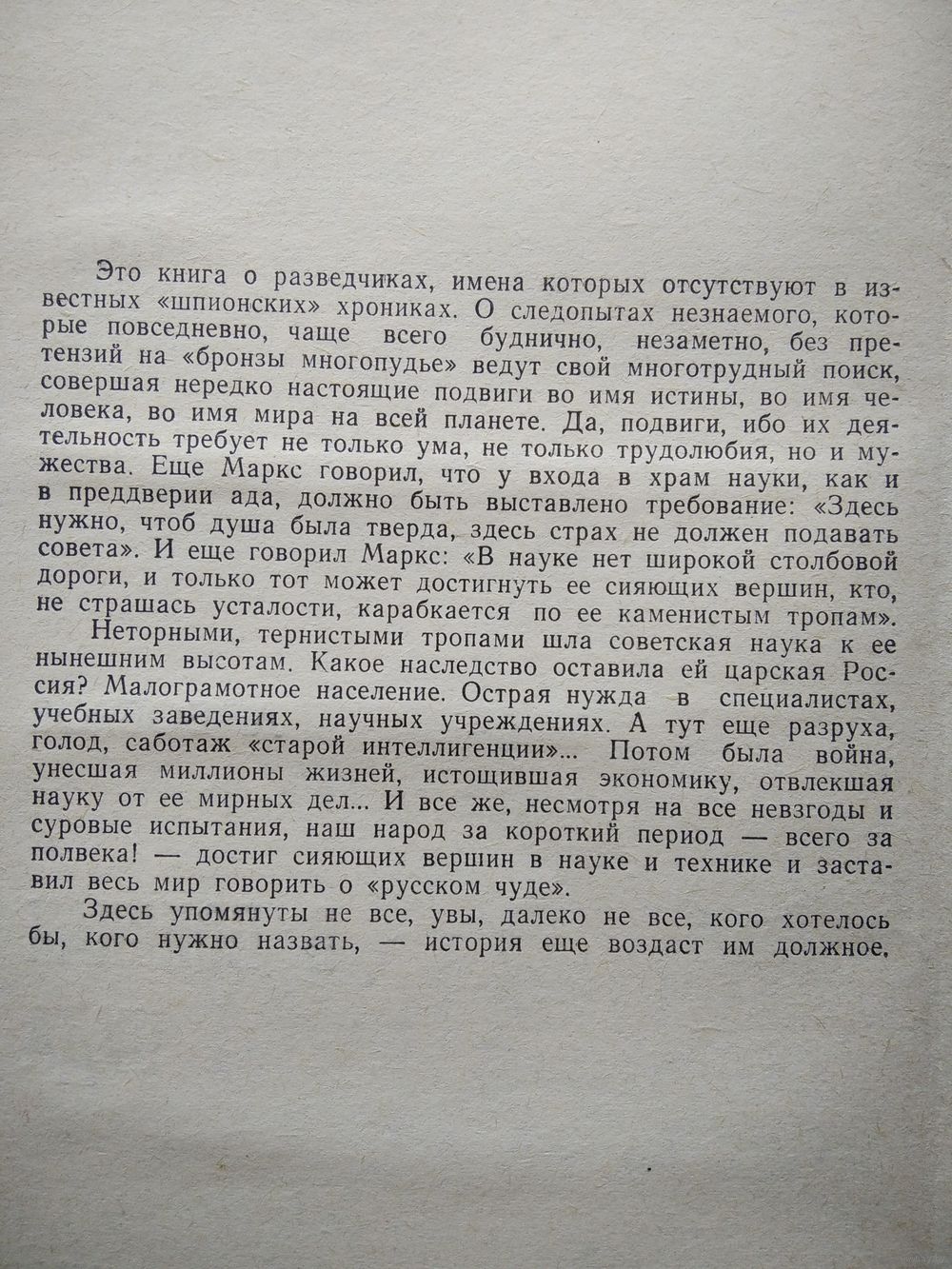 Это книга о разведчиках, имена которых отсутствуют в известных «шпионских» хрониках. О следопытах незнаемого, которые повседневно, чаще всего буднично, незаметно, без претензий на «бронзы многопудье» ведут свой многотрудный поиск, совершая нередко настоящие подвиги во имя истины, во имя человека, во имя мира на всей планете. Да, подвиги, ибо их деятельность требует не только ума, не только трудолюбия, но и мужества. Еще Маркс говорил, что у входа в храм науки, как и в преддверии ада, должно быть выставлено требование: «Здесь нужно, чтоб душа была тверда, здесь страх не должен подавать совета». И еще говорил Маркс: «В науке нет широкой столбовой дороги, и только тот может достигнуть ее сияющих вершин, кто, не страшась усталости, карабкается по ее каменистым тропам».

Неторными, тернистыми тропами шла советская наука к ее нынешним высотам. Какое наследство оставила ей царская Россия? Малограмотное население. Острая нужда в специалистах, учебных заведениях, научных учреждениях. А тут еще разруха, голод, саботаж «старой интеллигенции»... Потом была война, унесшая миллионы жизней, истощившая экономику, отвлекшая науку от ее мирных дел... И все же, несмотря на все невзгоды и суровые испытания, наш народ за короткий период — всего за полвека! — достиг сияющих вершин в науке и технике и заставил весь мир говорить о «русском чуде».

Здесь упомянуты не все, увы, далеко не все, кого хотелось бы, кого нужно назвать, — история еще воздаст им должное.